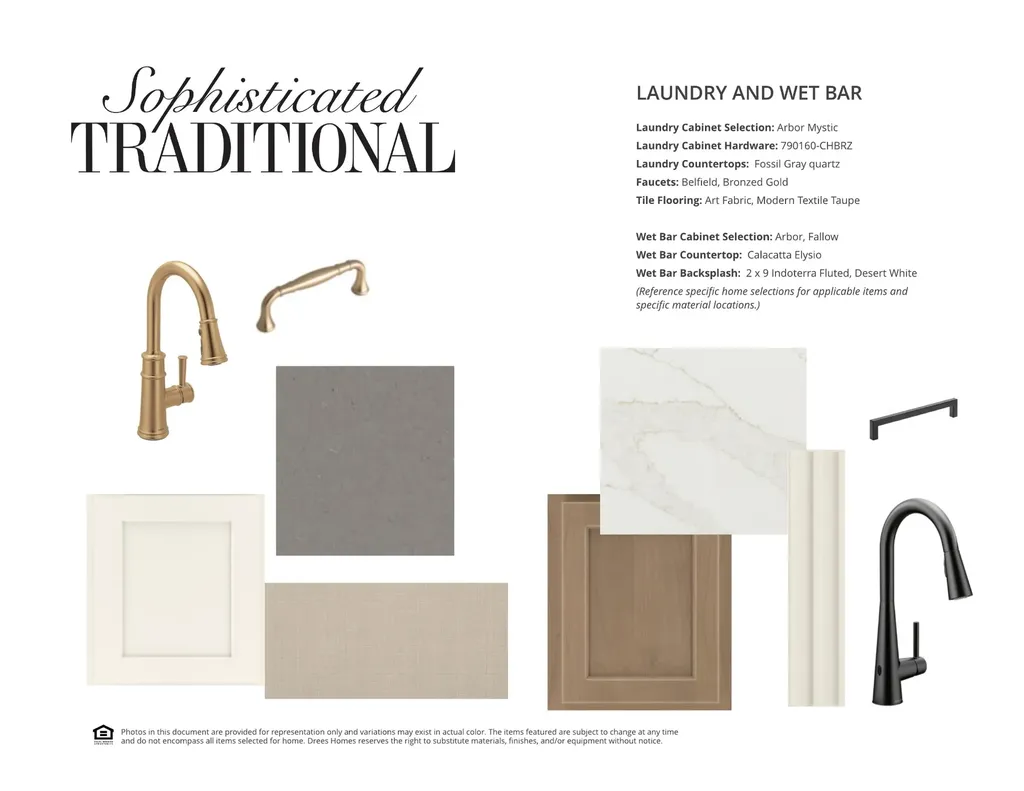 Sophisticated
TRADITIONAL

LAUNDRY AND WET BAR

Laundry Cabinet Selection: Arbor Mystic
Laundry Cabinet Hardware: 790160-CHBRZ
Laundry Countertops: Fossil Gray quartz
Faucets: Belfield, Bronzed Gold
Tile Flooring: Art Fabric, Modern Textile Taupe

Wet Bar Cabinet Selection: Arbor, Fallow
Wet Bar Countertop: Calacatta Elysio
Wet Bar Backsplash: 2 x 9 Indoterra Fluted, Desert White
(Reference specific home selections for applicable items and specific material locations.)

Photos in this document are provided for representation only and variations may exist in actual color. The items featured are subject to change at any time and do not encompass all items selected for home. Drees Homes reserves the right to substitute materials, finishes, and/or equipment without notice.